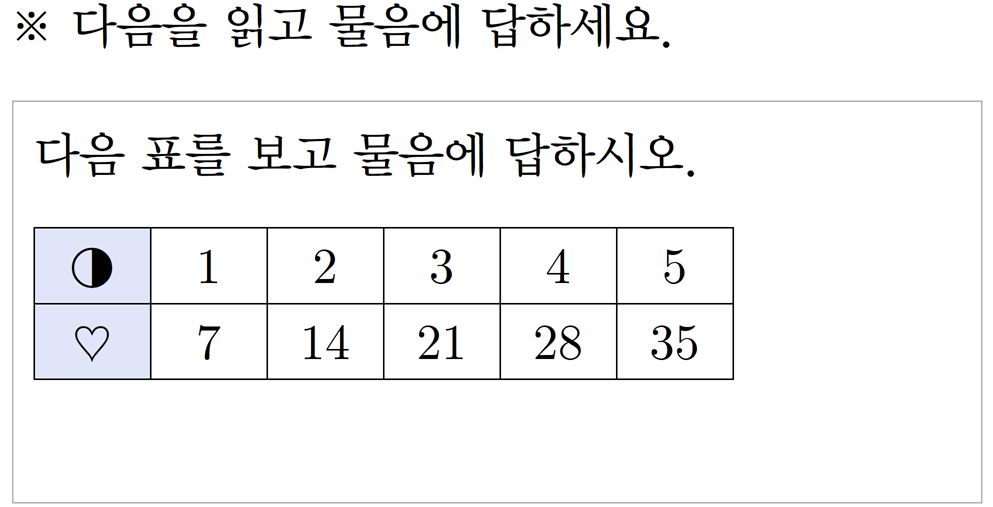 ※ 다음을 읽고 물음에 답하세요.

다음 표를 보고 물음에 답하시오.

| ◑ | 1 | 2 | 3 | 4 | 5 |
|---|---|---|---|---|---|
| ♡ | 7 | 14 | 21 | 28 | 35 |